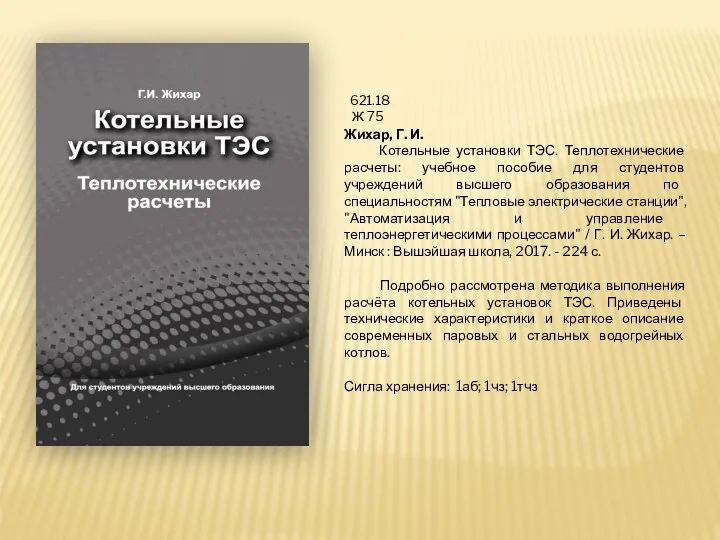 Г.И. Жихар

Котельные установки ТЭС

Теплотехнические расчеты

Для студентов учреждений высшего образования

621.18
Ж 75

Жихар, Г. И.

Котельные установки ТЭС. Теплотехнические расчеты: учебное пособие для студентов учреждений высшего образования по специальностям "Тепловые электрические станции", "Автоматизация и управление теплоэнергетическими процессами" / Г. И. Жихар. – Минск : Вышэйшая школа, 2017. - 224 с.

Подробно рассмотрена методика выполнения расчёта котельных установок ТЭС. Приведены технические характеристики и краткое описание современных паровых и стальных водогрейных котлов.

Сигла хранения: 1аб; 1чз; 1тчз